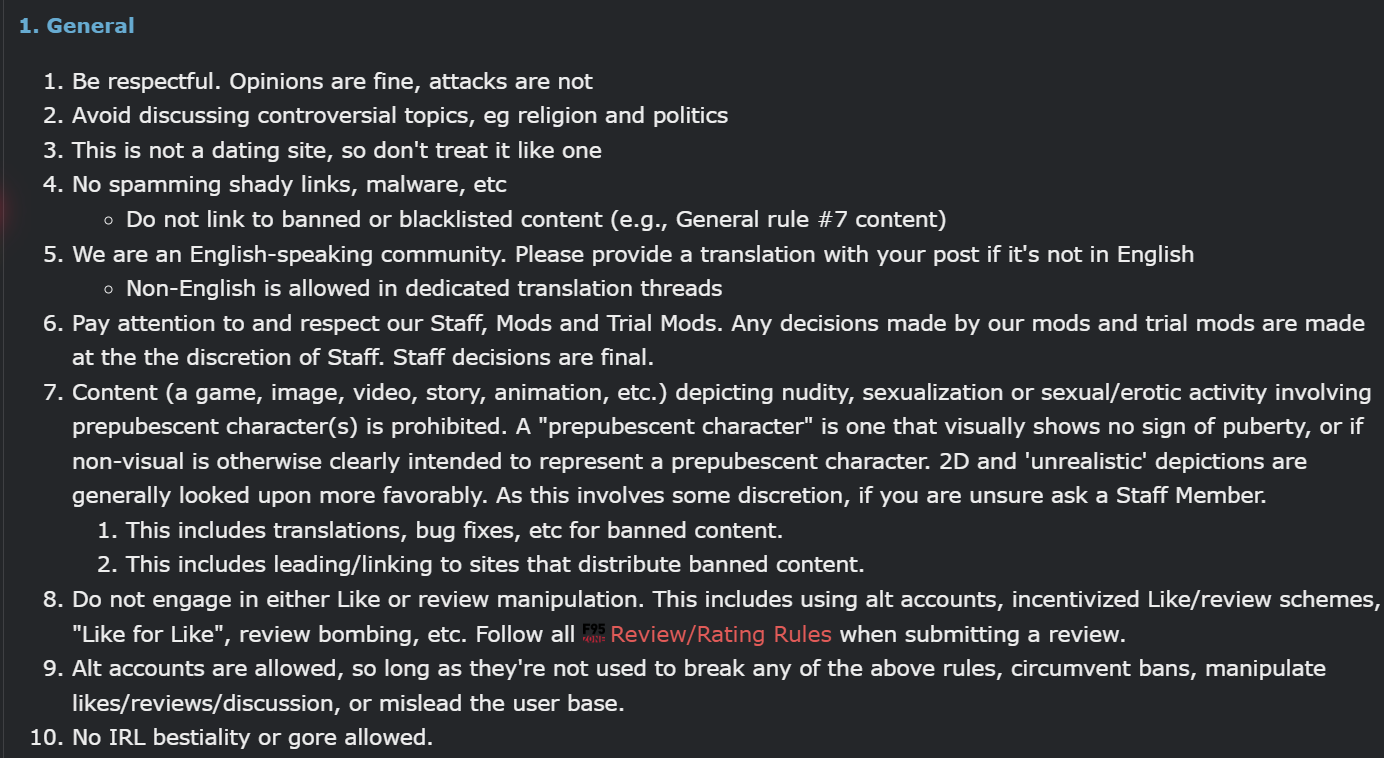 1. General

1. Be respectful. Opinions are fine, attacks are not
2. Avoid discussing controversial topics, eg religion and politics
3. This is not a dating site, so don't treat it like one
4. No spamming shady links, malware, etc
   ◦ Do not link to banned or blacklisted content (e.g., General rule #7 content)
5. We are an English-speaking community. Please provide a translation with your post if it's not in English
   ◦ Non-English is allowed in dedicated translation threads
6. Pay attention to and respect our Staff, Mods and Trial Mods. Any decisions made by our mods and trial mods are made at the the discretion of Staff. Staff decisions are final.
7. Content (a game, image, video, story, animation, etc.) depicting nudity, sexualization or sexual/erotic activity involving prepubescent character(s) is prohibited. A "prepubescent character" is one that visually shows no sign of puberty, or if non-visual is otherwise clearly intended to represent a prepubescent character. 2D and 'unrealistic' depictions are generally looked upon more favorably. As this involves some discretion, if you are unsure ask a Staff Member.
   1. This includes translations, bug fixes, etc for banned content.
   2. This includes leading/linking to sites that distribute banned content.
8. Do not engage in either Like or review manipulation. This includes using alt accounts, incentivized Like/review schemes, "Like for Like", review bombing, etc. Follow all F95 Review/Rating Rules when submitting a review.
9. Alt accounts are allowed, so long as they're not used to break any of the above rules, circumvent bans, manipulate likes/reviews/discussion, or mislead the user base.
10. No IRL bestiality or gore allowed.